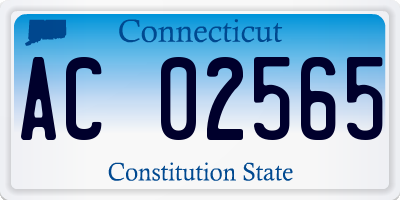 Connecticut

AC 02565

Constitution State